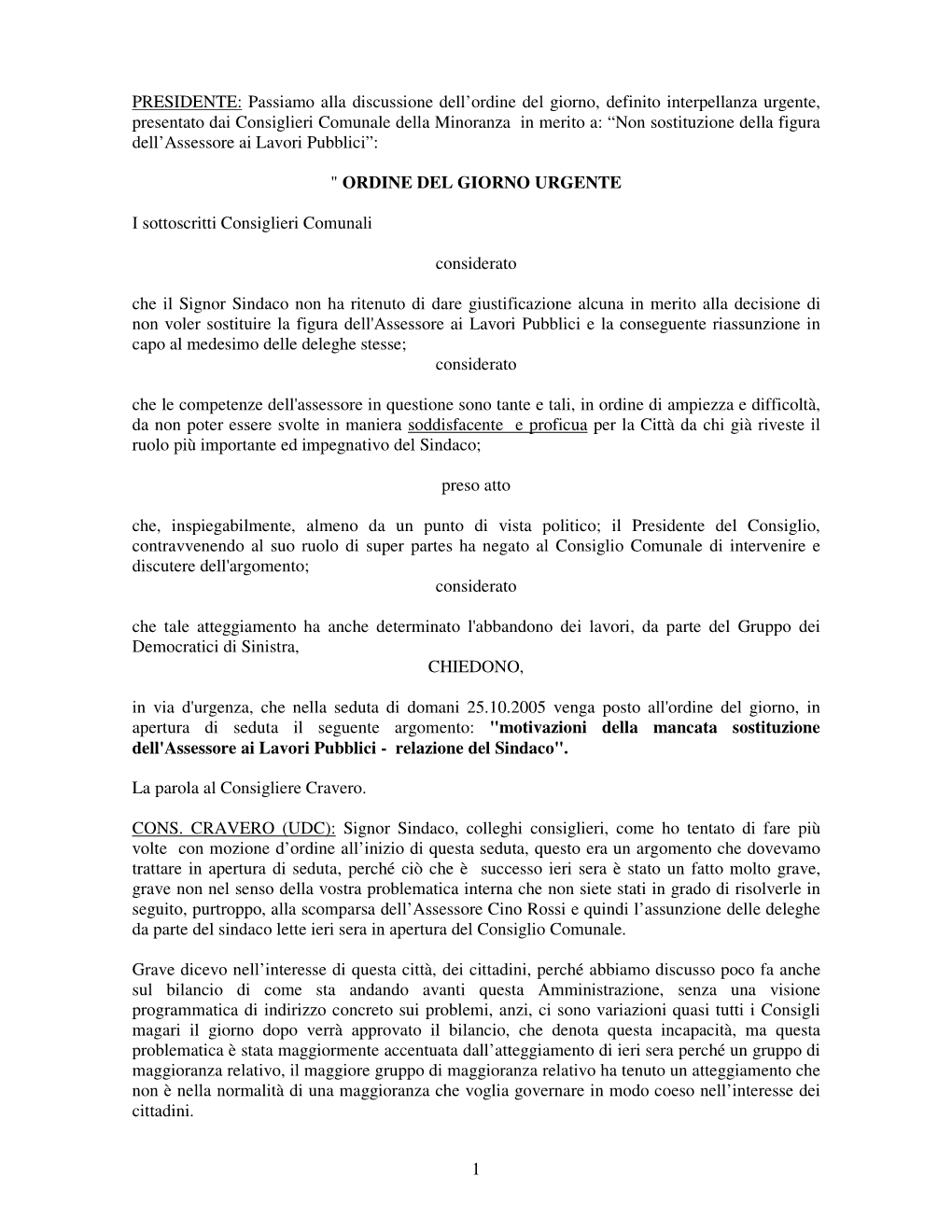 PRESIDENTE: Passiamo alla discussione dell’ordine del giorno, definito interpellanza urgente, presentato dai Consiglieri Comunale della Minoranza in merito a: “Non sostituzione della figura dell’Assessore ai Lavori Pubblici”:

" ORDINE DEL GIORNO URGENTE

I sottoscritti Consiglieri Comunali

considerato

che il Signor Sindaco non ha ritenuto di dare giustificazione alcuna in merito alla decisione di non voler sostituire la figura dell'Assessore ai Lavori Pubblici e la conseguente riassunzione in capo al medesimo delle deleghe stesse;

considerato

che le competenze dell'assessore in questione sono tante e tali, in ordine di ampiezza e difficoltà, da non poter essere svolte in maniera soddisfacente e proficua per la Città da chi già riveste il ruolo più importante ed impegnativo del Sindaco;

preso atto

che, inspiegabilmente, almeno da un punto di vista politico; il Presidente del Consiglio, contravvenendo al suo ruolo di super partes ha negato al Consiglio Comunale di intervenire e discutere dell'argomento;

considerato

che tale atteggiamento ha anche determinato l'abbandono dei lavori, da parte del Gruppo dei Democratici di Sinistra,

CHIEDONO,

in via d'urgenza, che nella seduta di domani 25.10.2005 venga posto all'ordine del giorno, in apertura di seduta il seguente argomento: "motivazioni della mancata sostituzione dell'Assessore ai Lavori Pubblici - relazione del Sindaco".

La parola al Consigliere Cravero.

CONS. CRAVERO (UDC): Signor Sindaco, colleghi consiglieri, come ho tentato di fare più volte con mozione d’ordine all’inizio di questa seduta, questo era un argomento che dovevamo trattare in apertura di seduta, perché ciò che è successo ieri sera è stato un fatto molto grave, grave non nel senso della vostra problematica interna che non siete stati in grado di risolverle in seguito, purtroppo, alla scomparsa dell’Assessore Cino Rossi e quindi l’assunzione delle deleghe da parte del sindaco lette ieri sera in apertura del Consiglio Comunale.

Grave dicevo nell’interesse di questa città, dei cittadini, perché abbiamo discusso poco fa anche sul bilancio di come sta andando avanti questa Amministrazione, senza una visione programmatica di indirizzo concreto sui problemi, anzi, ci sono variazioni quasi tutti i Consigli magari il giorno dopo verrà approvato il bilancio, che denota questa incapacità, ma questa problematica è stata maggiormente accentuata dall’atteggiamento di ieri sera perché un gruppo di maggioranza relativo, il maggiore gruppo di maggioranza relativo ha tenuto un atteggiamento che non è nella normalità di una maggioranza che voglia governare in modo coeso nell’interesse dei cittadini.

1